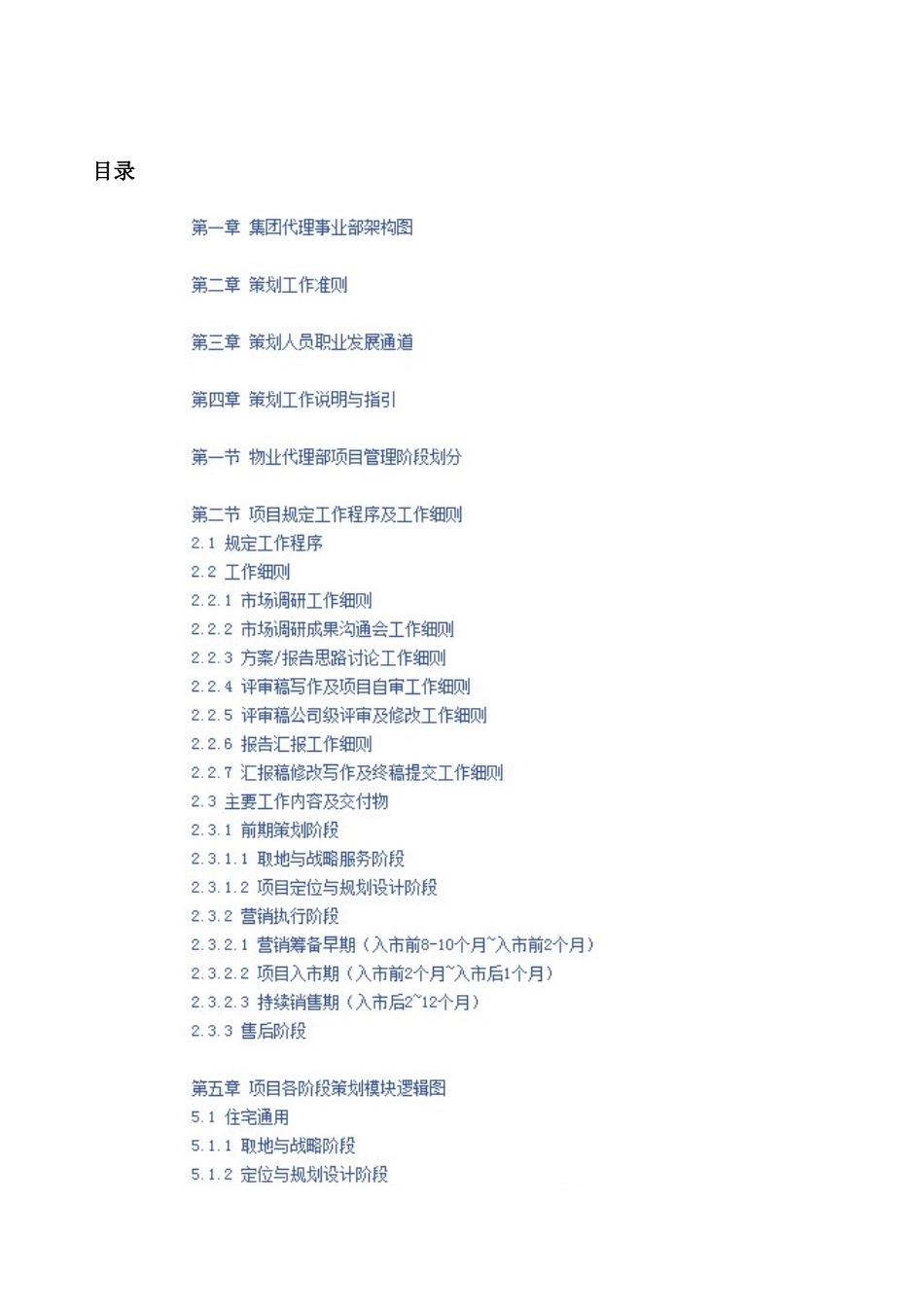 目录

第一章 集团代理事业部架构图

第二章 策划工作准则

第三章 策划人员职业发展通道

第四章 策划工作说明与指引

第一节 物业代理部项目管理阶段划分

第二节 项目规定工作程序及工作细则
2.1 规定工作程序
2.2 工作细则
2.2.1 市场调研工作细则
2.2.2 市场调研成果沟通会工作细则
2.2.3 方案/报告思路讨论工作细则
2.2.4 评审稿写作及项目自审工作细则
2.2.5 评审稿公司级评审及修改工作细则
2.2.6 报告汇报工作细则
2.2.7 汇报稿修改写作及终稿提交工作细则
2.3 主要工作内容及交付物
2.3.1 前期策划阶段
2.3.1.1 取地与战略服务阶段
2.3.1.2 项目定位与规划设计阶段
2.3.2 营销执行阶段
2.3.2.1 营销筹备早期（入市前8-10个月~入市前2个月）
2.3.2.2 项目入市期（入市前2个月~入市后1个月）
2.3.2.3 持续销售期（入市后2~12个月）
2.3.3 售后阶段

第五章 项目各阶段策划模块逻辑图
5.1 住宅通用
5.1.1 取地与战略阶段
5.1.2 定位与规划设计阶段